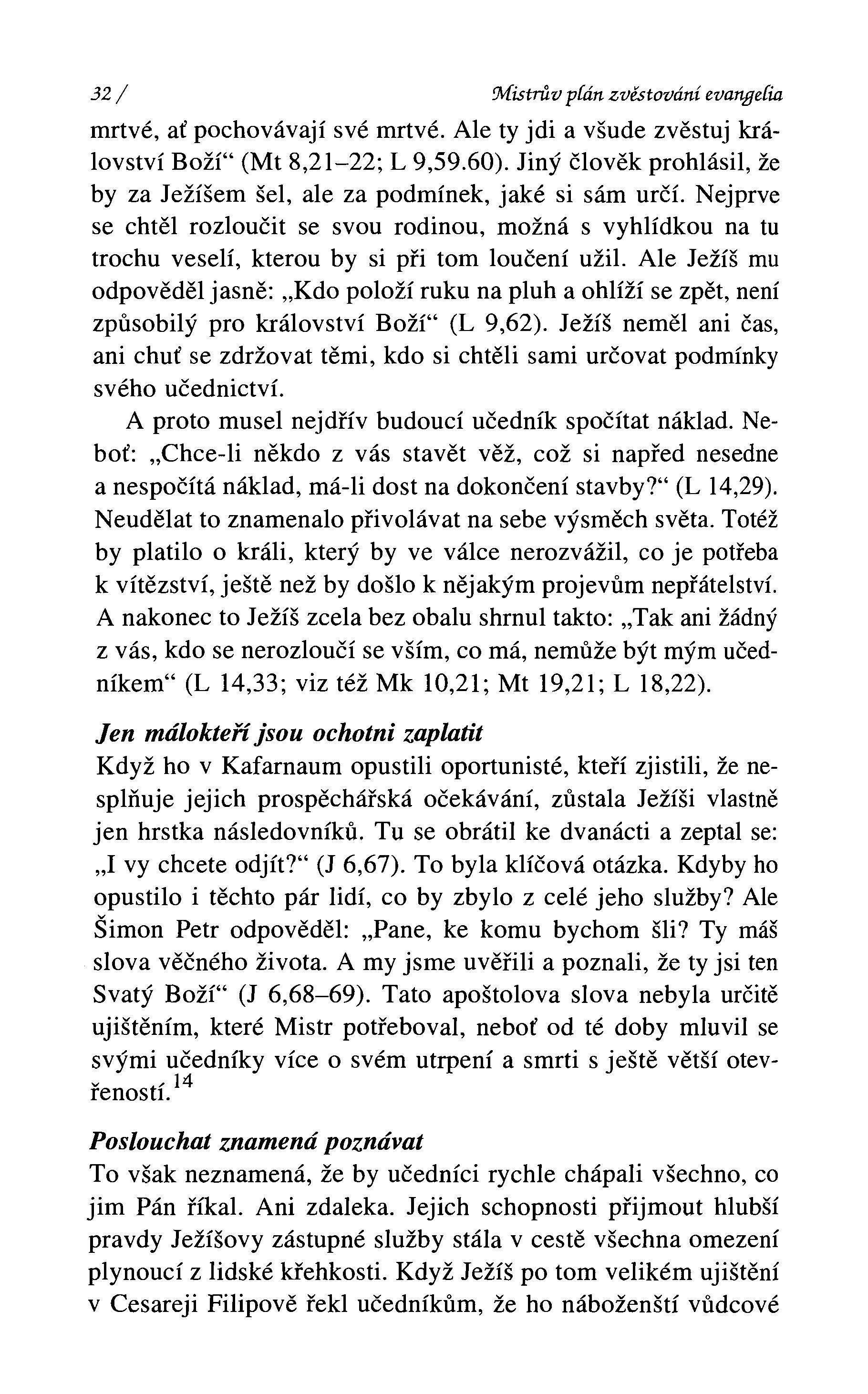 32 / Mistrův plán zvěstování evangelia

mrtvé, ať pochovávají své mrtvé. Ale ty jdi a všude zvěstuj království Boží“ (Mt 8,21–22; L 9,59.60). Jiný člověk prohlásil, že by za Ježíšem šel, ale za podmínek, jaké si sám určí. Nejprve se chtěl rozloučit se svou rodinou, možná s vyhlídkou na tu trochu veselí, kterou by si při tom loučení užil. Ale Ježíš mu odpověděl jasně: „Kdo položí ruku na pluh a ohlíží se zpět, není způsobilý pro království Boží“ (L 9,62). Ježíš neměl ani čas, ani chuť se zdržovat těmi, kdo si chtěli sami určovat podmínky svého učednictví.

A proto musel nejdřív budoucí učedník spočítat náklad. Neboť: „Chce-li někdo z vás stavět věž, což si napřed nesedne a nespočítá náklad, má-li dost na dokončení stavby?“ (L 14,29). Neudělat to znamenalo přivolávat na sebe výsměch světa. Totéž by platilo o králi, který by ve válce nerozvážil, co je potřeba k vítězství, ještě než by došlo k nějakým projevům nepřátelství. A nakonec to Ježíš zcela bez obalu shrnul takto: „Tak ani žádný z vás, kdo se nerozloučí se vším, co má, nemůže být mým učedníkem“ (L 14,33; viz též Mk 10,21; Mt 19,21; L 18,22).

Jen málokteří jsou ochotni zaplatit
Když ho v Kafarnaum opustili oportunisté, kteří zjistili, že nesplňuje jejich prospěchářská očekávání, zůstala Ježíši vlastně jen hrstka následovníků. Tu se obrátil ke dvanácti a zeptal se: „I vy chcete odjít?“ (J 6,67). To byla klíčová otázka. Kdyby ho opustilo i těchto pár lidí, co by zbylo z celé jeho služby? Ale Šimon Petr odpověděl: „Pane, ke komu bychom šli? Ty máš slova věčného života. A my jsme uvěřili a poznali, že ty jsi ten Svatý Boží“ (J 6,68–69). Tato apoštolova slova nebyla určitě ujištěním, které Mistr potřeboval, neboť od té doby mluvil se svými učedníky více o svém utrpení a smrti s ještě větší otevřeností.$^{14}$

Poslouchat znamená poznávat
To však neznamená, že by učedníci rychle chápali všechno, co jim Pán říkal. Ani zdaleka. Jejich schopnosti přijmout hlubší pravdy Ježíšovy zástupné služby stála v cestě všechna omezení plynoucí z lidské křehkosti. Když Ježíš po tom velikém ujištění v Cesareji Filipově řekl učedníkům, že ho náboženští vůdcové